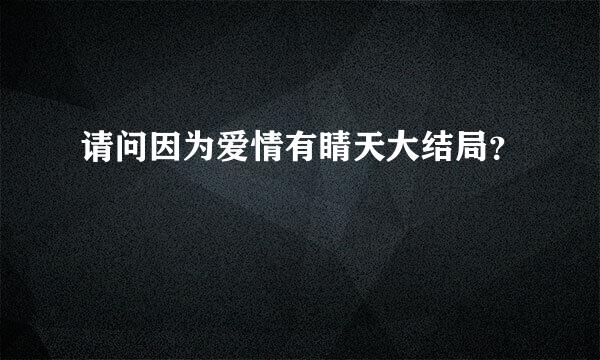 请问因为爱情有晴天大结局?